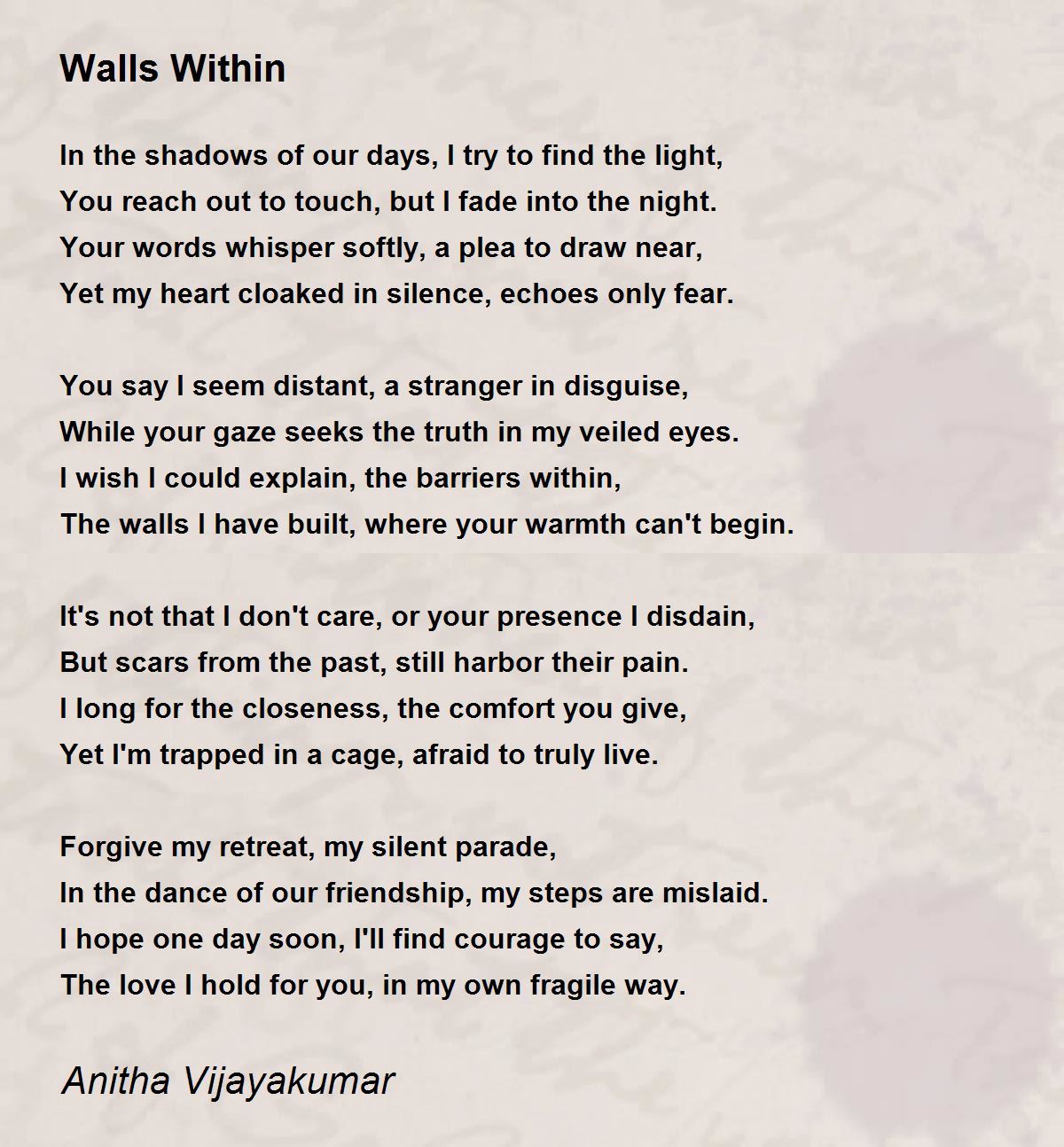 Walls Within

In the shadows of our days, I try to find the light,
You reach out to touch, but I fade into the night.
Your words whisper softly, a plea to draw near,
Yet my heart cloaked in silence, echoes only fear.

You say I seem distant, a stranger in disguise,
While your gaze seeks the truth in my veiled eyes.
I wish I could explain, the barriers within,
The walls I have built, where your warmth can't begin.

It's not that I don't care, or your presence I disdain,
But scars from the past, still harbor their pain.
I long for the closeness, the comfort you give,
Yet I'm trapped in a cage, afraid to truly live.

Forgive my retreat, my silent parade,
In the dance of our friendship, my steps are mislaid.
I hope one day soon, I'll find courage to say,
The love I hold for you, in my own fragile way.

Anitha Vijayakumar